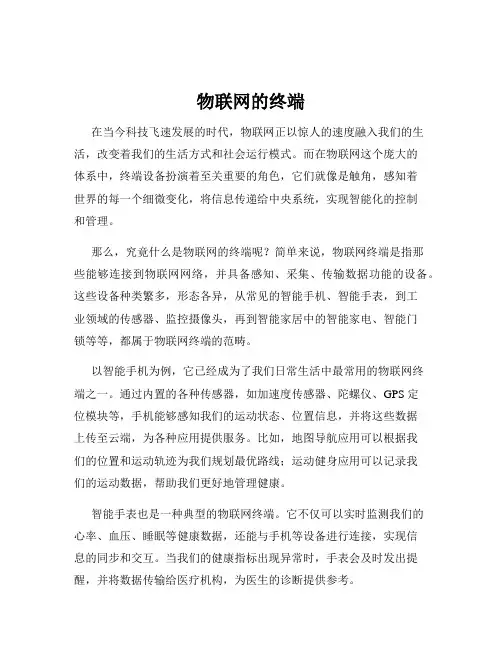 物联网的终端

在当今科技飞速发展的时代，物联网正以惊人的速度融入我们的生活，改变着我们的生活方式和社会运行模式。而在物联网这个庞大的体系中，终端设备扮演着至关重要的角色，它们就像是触角，感知着世界的每一个细微变化，将信息传递给中央系统，实现智能化的控制和管理。

那么，究竟什么是物联网的终端呢？简单来说，物联网终端是指那些能够连接到物联网网络，并具备感知、采集、传输数据功能的设备。这些设备种类繁多，形态各异，从常见的智能手机、智能手表，到工业领域的传感器、监控摄像头，再到智能家居中的智能家电、智能门锁等等，都属于物联网终端的范畴。

以智能手机为例，它已经成为了我们日常生活中最常用的物联网终端之一。通过内置的各种传感器，如加速度传感器、陀螺仪、GPS 定位模块等，手机能够感知我们的运动状态、位置信息，并将这些数据上传至云端，为各种应用提供服务。比如，地图导航应用可以根据我们的位置和运动轨迹为我们规划最优路线；运动健身应用可以记录我们的运动数据，帮助我们更好地管理健康。

智能手表也是一种典型的物联网终端。它不仅可以实时监测我们的心率、血压、睡眠等健康数据，还能与手机等设备进行连接，实现信息的同步和交互。当我们的健康指标出现异常时，手表会及时发出提醒，并将数据传输给医疗机构，为医生的诊断提供参考。